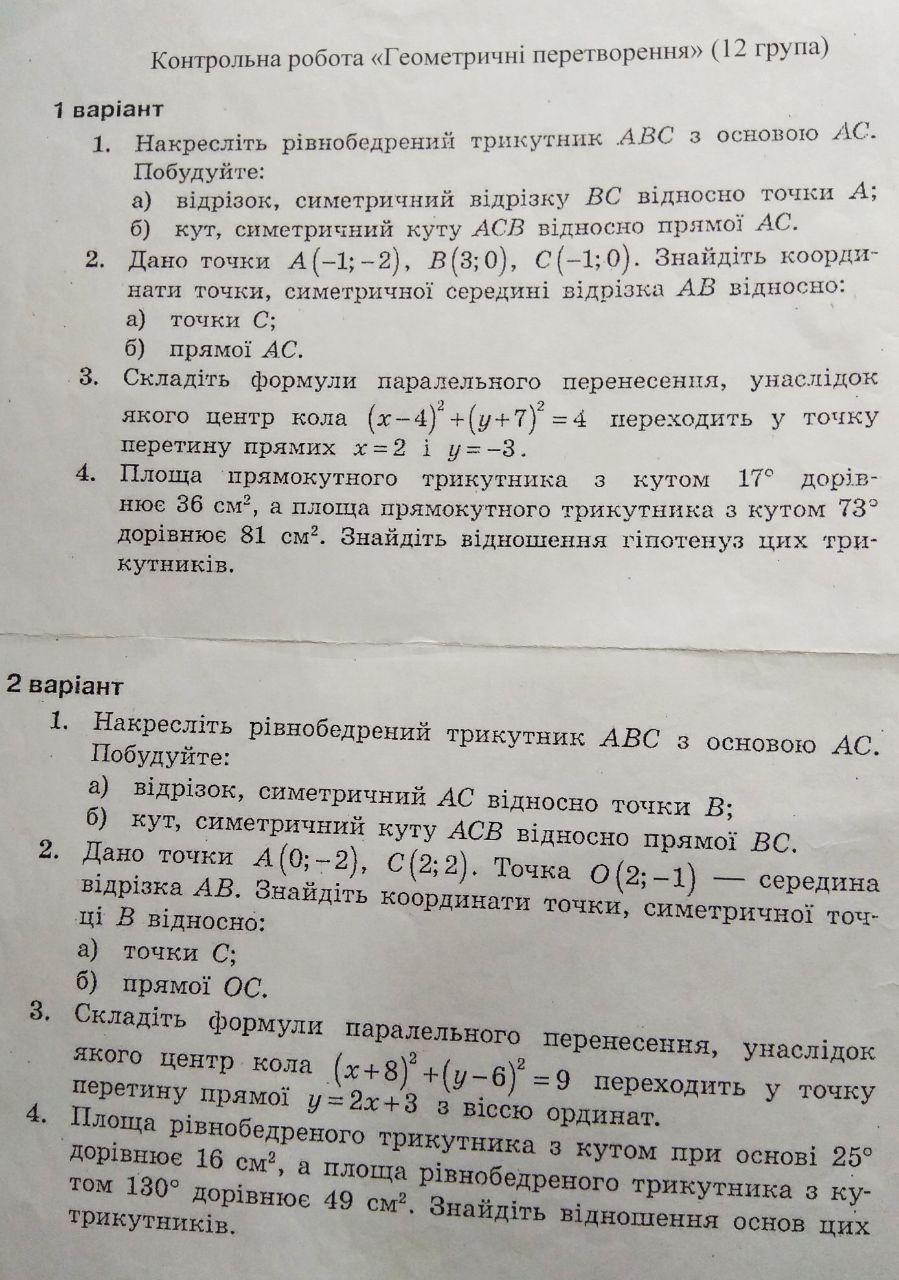 Контрольна робота «Геометричні перетворення» (12 група)

1 варіант

1. Накресліть рівнобедрений трикутник $ABC$ з основою $AC$. Побудуйте:
а) відрізок, симетричний відрізку $BC$ відносно точки $A$;
б) кут, симетричний куту $ACB$ відносно прямої $AC$.

2. Дано точки $A(-1;-2)$, $B(3;0)$, $C(-1;0)$. Знайдіть координати точки, симетричної середині відрізка $AB$ відносно:
а) точки $C$;
б) прямої $AC$.

3. Складіть формули паралельного перенесення, унаслідок якого центр кола $(x-4)^2+(y+7)^2=4$ переходить у точку перетину прямих $x=2$ і $y=-3$.

4. Площа прямокутного трикутника з кутом $17°$ дорівнює 36 см$^2$, а площа прямокутного трикутника з кутом $73°$ дорівнює 81 см$^2$. Знайдіть відношення гіпотенуз цих трикутників.

2 варіант

1. Накресліть рівнобедрений трикутник $ABC$ з основою $AC$. Побудуйте:
а) відрізок, симетричний $AC$ відносно точки $B$;
б) кут, симетричний куту $ACB$ відносно прямої $BC$.

2. Дано точки $A(0;-2)$, $C(2;2)$. Точка $O(2;-1)$ — середина відрізка $AB$. Знайдіть координати точки, симетричної точці $B$ відносно:
а) точки $C$;
б) прямої $OC$.

3. Складіть формули паралельного перенесення, унаслідок якого центр кола $(x+8)^2+(y-6)^2=9$ переходить у точку перетину прямої $y=2x+3$ з віссю ординат.

4. Площа рівнобедреного трикутника з кутом при основі $25°$ дорівнює 16 см$^2$, а площа рівнобедреного трикутника з кутом $130°$ дорівнює 49 см$^2$. Знайдіть відношення основ цих трикутників.